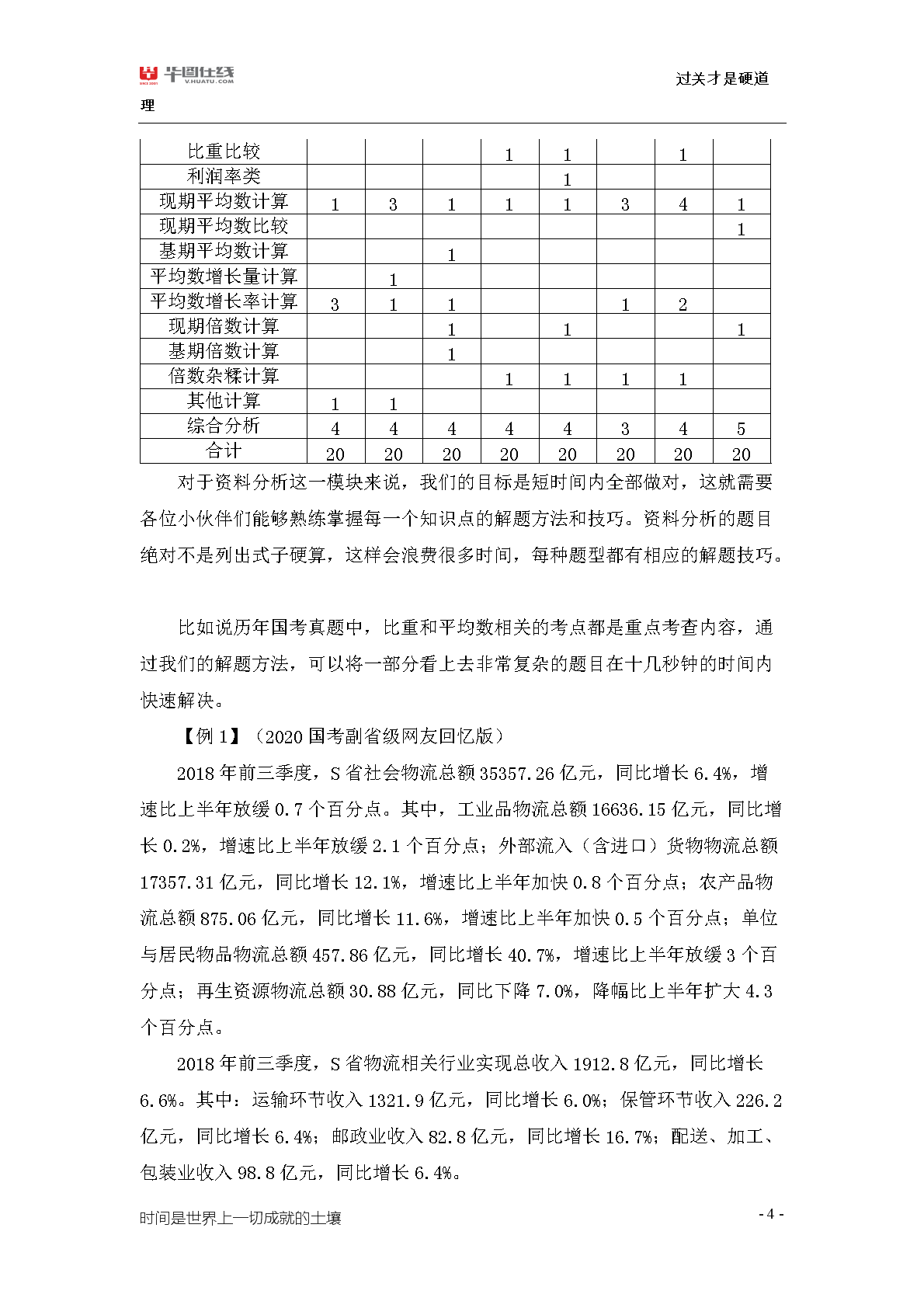 华图在线 V.HUATU.COM

过关才是硬道理

| 比重比较 | | | | 1 | 1 | | 1 | |
|---|---|---|---|---|---|---|---|---|
| 利润率类 | | | | | 1 | | | |
| 现期平均数计算 | 1 | 3 | 1 | 1 | 1 | 3 | 4 | 1 |
| 现期平均数比较 | | | | | | | | 1 |
| 基期平均数计算 | | | 1 | | | | | |
| 平均数增长量计算 | | 1 | | | | | | |
| 平均数增长率计算 | 3 | 1 | 1 | | | 1 | 2 | |
| 现期倍数计算 | | | 1 | | 1 | | | 1 |
| 基期倍数计算 | | | 1 | | | | | |
| 倍数杂糅计算 | | | | 1 | 1 | 1 | 1 | |
| 其他计算 | 1 | 1 | | | | | | |
| 综合分析 | 4 | 4 | 4 | 4 | 4 | 3 | 4 | 5 |
| 合计 | 20 | 20 | 20 | 20 | 20 | 20 | 20 | 20 |

对于资料分析这一模块来说，我们的目标是短时间内全部做对，这就需要各位小伙伴们能够熟练掌握每一个知识点的解题方法和技巧。资料分析的题目绝对不是列出式子硬算，这样会浪费很多时间，每种题型都有相应的解题技巧。

比如说历年国考真题中，比重和平均数相关的考点都是重点考查内容，通过我们的解题方法，可以将一部分看上去非常复杂的题目在十几秒钟的时间内快速解决。

【例 1】（2020 国考副省级网友回忆版）

2018 年前三季度，S 省社会物流总额 35357.26 亿元，同比增长 6.4%，增速比上半年放缓 0.7 个百分点。其中，工业品物流总额 16636.15 亿元，同比增长 0.2%，增速比上半年放缓 2.1 个百分点；外部流入（含进口）货物物流总额 17357.31 亿元，同比增长 12.1%，增速比上半年加快 0.8 个百分点；农产品物流总额 875.06 亿元，同比增长 11.6%，增速比上半年加快 0.5 个百分点；单位与居民物品物流总额 457.86 亿元，同比增长 40.7%，增速比上半年放缓 3 个百分点；再生资源物流总额 30.88 亿元，同比下降 7.0%，降幅比上半年扩大 4.3 个百分点。

2018 年前三季度，S 省物流相关行业实现总收入 1912.8 亿元，同比增长 6.6%。其中：运输环节收入 1321.9 亿元，同比增长 6.0%；保管环节收入 226.2 亿元，同比增长 6.4%；邮政业收入 82.8 亿元，同比增长 16.7%；配送、加工、包装业收入 98.8 亿元，同比增长 6.4%。

时间是世界上一切成就的土壤

- 4 -